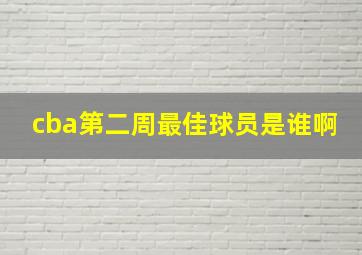 cba第二周最佳球员是谁啊